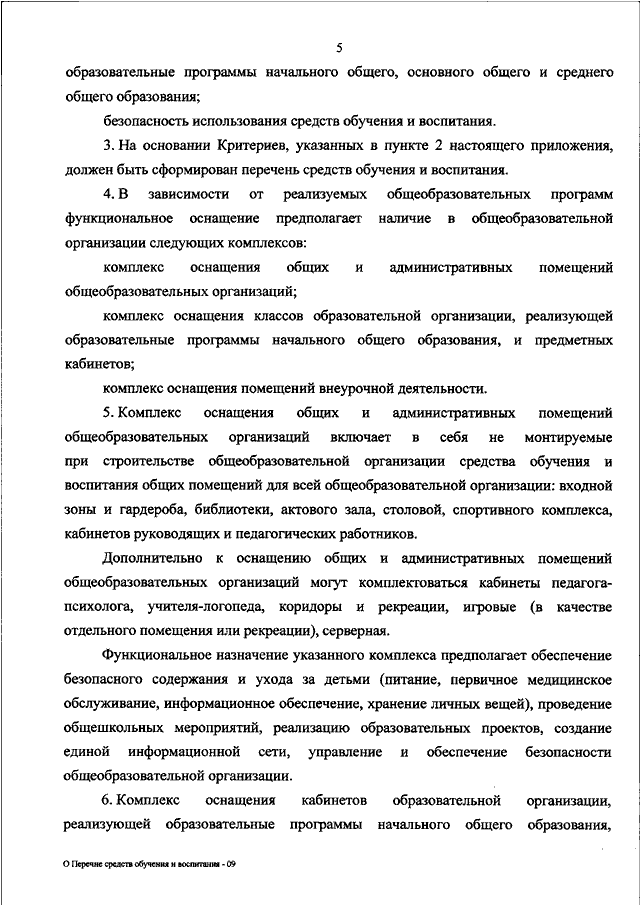 5

образовательные программы начального общего, основного общего и среднего общего образования;

безопасность использования средств обучения и воспитания.

3. На основании Критериев, указанных в пункте 2 настоящего приложения, должен быть сформирован перечень средств обучения и воспитания.

4. В зависимости от реализуемых общеобразовательных программ функциональное оснащение предполагает наличие в общеобразовательной организации следующих комплексов:

комплекс оснащения общих и административных помещений общеобразовательных организаций;

комплекс оснащения классов образовательной организации, реализующей образовательные программы начального общего образования, и предметных кабинетов;

комплекс оснащения помещений внеурочной деятельности.

5. Комплекс оснащения общих и административных помещений общеобразовательных организаций включает в себя не монтируемые при строительстве общеобразовательной организации средства обучения и воспитания общих помещений для всей общеобразовательной организации: входной зоны и гардероба, библиотеки, актового зала, столовой, спортивного комплекса, кабинетов руководящих и педагогических работников.

Дополнительно к оснащению общих и административных помещений общеобразовательных организаций могут комплектоваться кабинеты педагога-психолога, учителя-логопеда, коридоры и рекреации, игровые (в качестве отдельного помещения или рекреации), серверная.

Функциональное назначение указанного комплекса предполагает обеспечение безопасного содержания и ухода за детьми (питание, первичное медицинское обслуживание, информационное обеспечение, хранение личных вещей), проведение общешкольных мероприятий, реализацию образовательных проектов, создание единой информационной сети, управление и обеспечение безопасности общеобразовательной организации.

6. Комплекс оснащения кабинетов образовательной организации, реализующей образовательные программы начального общего образования,

О Перечне средств обучения и воспитания - 09